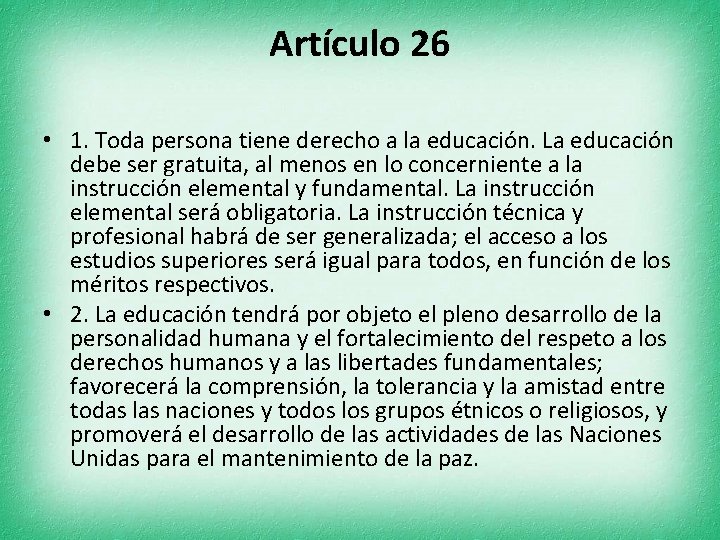 Artículo 26

• 1. Toda persona tiene derecho a la educación. La educación debe ser gratuita, al menos en lo concerniente a la instrucción elemental y fundamental. La instrucción elemental será obligatoria. La instrucción técnica y profesional habrá de ser generalizada; el acceso a los estudios superiores será igual para todos, en función de los méritos respectivos.
• 2. La educación tendrá por objeto el pleno desarrollo de la personalidad humana y el fortalecimiento del respeto a los derechos humanos y a las libertades fundamentales; favorecerá la comprensión, la tolerancia y la amistad entre todas las naciones y todos los grupos étnicos o religiosos, y promoverá el desarrollo de las actividades de las Naciones Unidas para el mantenimiento de la paz.